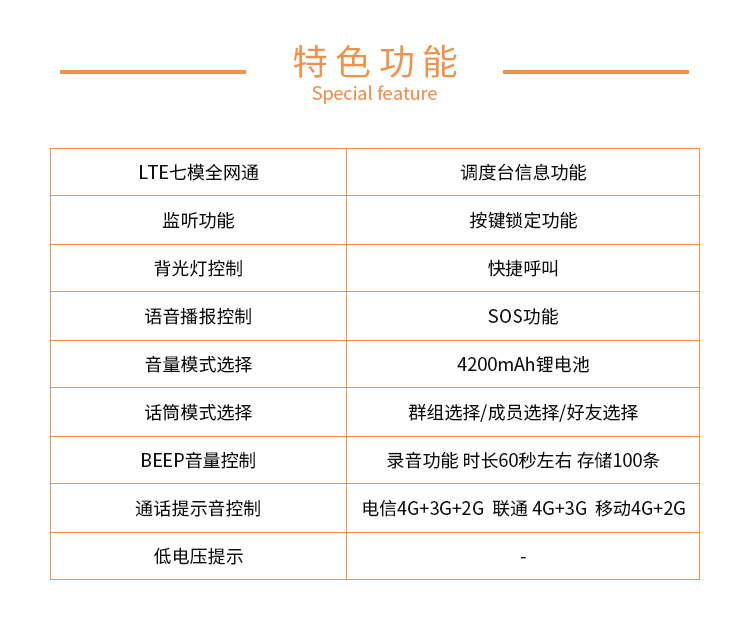 特色功能
Special feature

| LTE七模全网通 | 调度台信息功能 |
|---|---|
| 监听功能 | 按键锁定功能 |
| 背光灯控制 | 快捷呼叫 |
| 语音播报控制 | SOS功能 |
| 音量模式选择 | 4200mAh锂电池 |
| 话筒模式选择 | 群组选择/成员选择/好友选择 |
| BEEP音量控制 | 录音功能 时长60秒左右 存储100条 |
| 通话提示音控制 | 电信4G+3G+2G 联通 4G+3G 移动4G+2G |
| 低电压提示 | - |